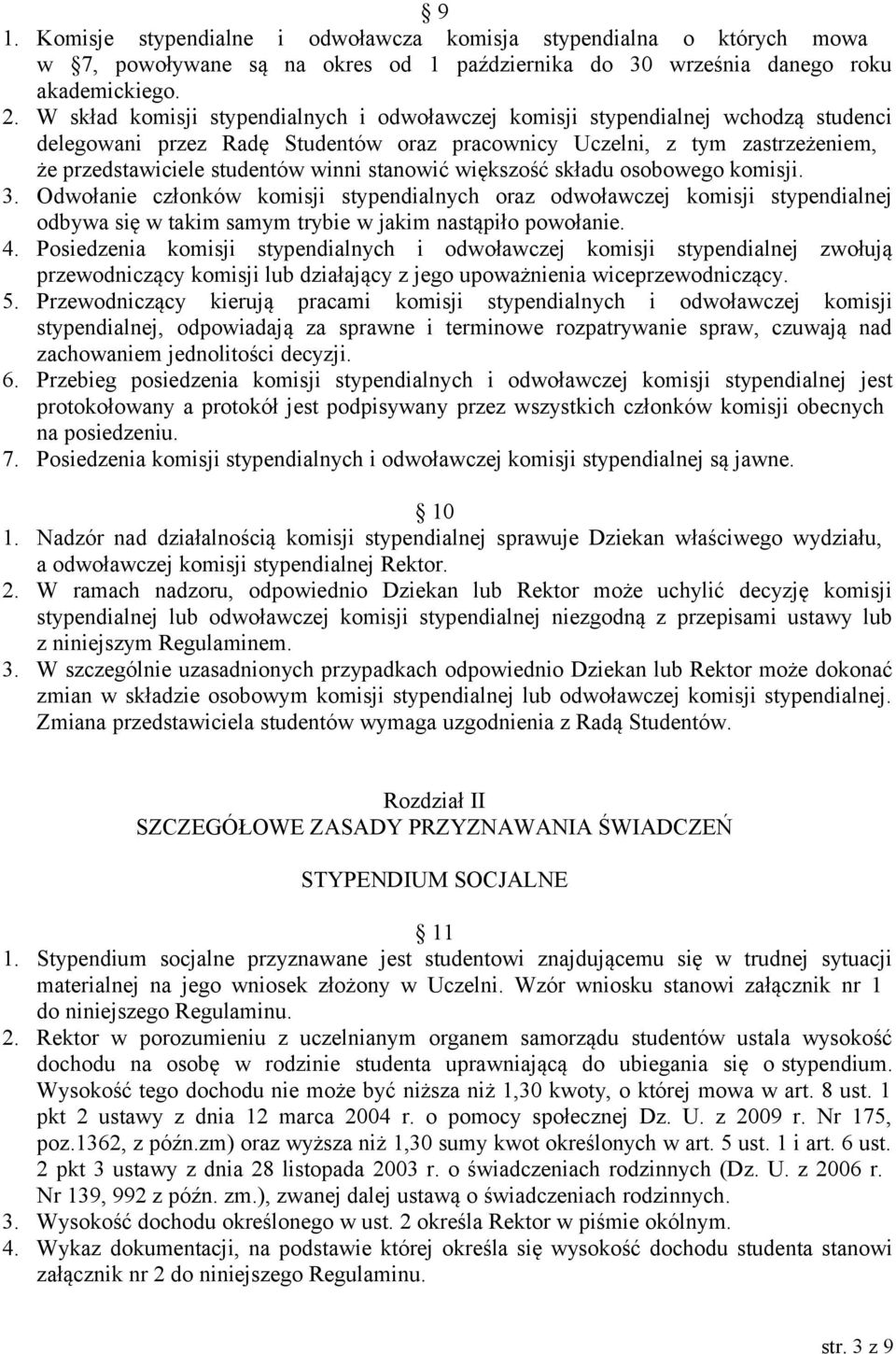 9

1. Komisje stypendialne i odwoławcza komisja stypendialna o których mowa w 7, powoływane są na okres od 1 października do 30 września danego roku akademickiego.
2. W skład komisji stypendialnych i odwoławczej komisji stypendialnej wchodzą studenci delegowani przez Radę Studentów oraz pracownicy Uczelni, z tym zastrzeżeniem, że przedstawiciele studentów winni stanowić większość składu osobowego komisji.
3. Odwołanie członków komisji stypendialnych oraz odwoławczej komisji stypendialnej odbywa się w takim samym trybie w jakim nastąpiło powołanie.
4. Posiedzenia komisji stypendialnych i odwoławczej komisji stypendialnej zwołują przewodniczący komisji lub działający z jego upoważnienia wiceprzewodniczący.
5. Przewodniczący kierują pracami komisji stypendialnych i odwoławczej komisji stypendialnej, odpowiadają za sprawne i terminowe rozpatrywanie spraw, czuwają nad zachowaniem jednolitości decyzji.
6. Przebieg posiedzenia komisji stypendialnych i odwoławczej komisji stypendialnej jest protokołowany a protokół jest podpisywany przez wszystkich członków komisji obecnych na posiedzeniu.
7. Posiedzenia komisji stypendialnych i odwoławczej komisji stypendialnej są jawne.

10

1. Nadzór nad działalnością komisji stypendialnej sprawuje Dziekan właściwego wydziału, a odwoławczej komisji stypendialnej Rektor.
2. W ramach nadzoru, odpowiednio Dziekan lub Rektor może uchylić decyzję komisji stypendialnej lub odwoławczej komisji stypendialnej niezgodną z przepisami ustawy lub z niniejszym Regulaminem.
3. W szczególnie uzasadnionych przypadkach odpowiednio Dziekan lub Rektor może dokonać zmian w składzie osobowym komisji stypendialnej lub odwoławczej komisji stypendialnej. Zmiana przedstawiciela studentów wymaga uzgodnienia z Radą Studentów.

Rozdział II
SZCZEGÓŁOWE ZASADY PRZYZNAWANIA ŚWIADCZEŃ

STYPENDIUM SOCJALNE

11

1. Stypendium socjalne przyznawane jest studentowi znajdującemu się w trudnej sytuacji materialnej na jego wniosek złożony w Uczelni. Wzór wniosku stanowi załącznik nr 1 do niniejszego Regulaminu.
2. Rektor w porozumieniu z uczelnianym organem samorządu studentów ustala wysokość dochodu na osobę w rodzinie studenta uprawniającą do ubiegania się o stypendium. Wysokość tego dochodu nie może być niższa niż 1,30 kwoty, o której mowa w art. 8 ust. 1 pkt 2 ustawy z dnia 12 marca 2004 r. o pomocy społecznej Dz. U. z 2009 r. Nr 175, poz.1362, z późn.zm) oraz wyższa niż 1,30 sumy kwot określonych w art. 5 ust. 1 i art. 6 ust. 2 pkt 3 ustawy z dnia 28 listopada 2003 r. o świadczeniach rodzinnych (Dz. U. z 2006 r. Nr 139, 992 z późn. zm.), zwanej dalej ustawą o świadczeniach rodzinnych.
3. Wysokość dochodu określonego w ust. 2 określa Rektor w piśmie okólnym.
4. Wykaz dokumentacji, na podstawie której określa się wysokość dochodu studenta stanowi załącznik nr 2 do niniejszego Regulaminu.

str. 3 z 9